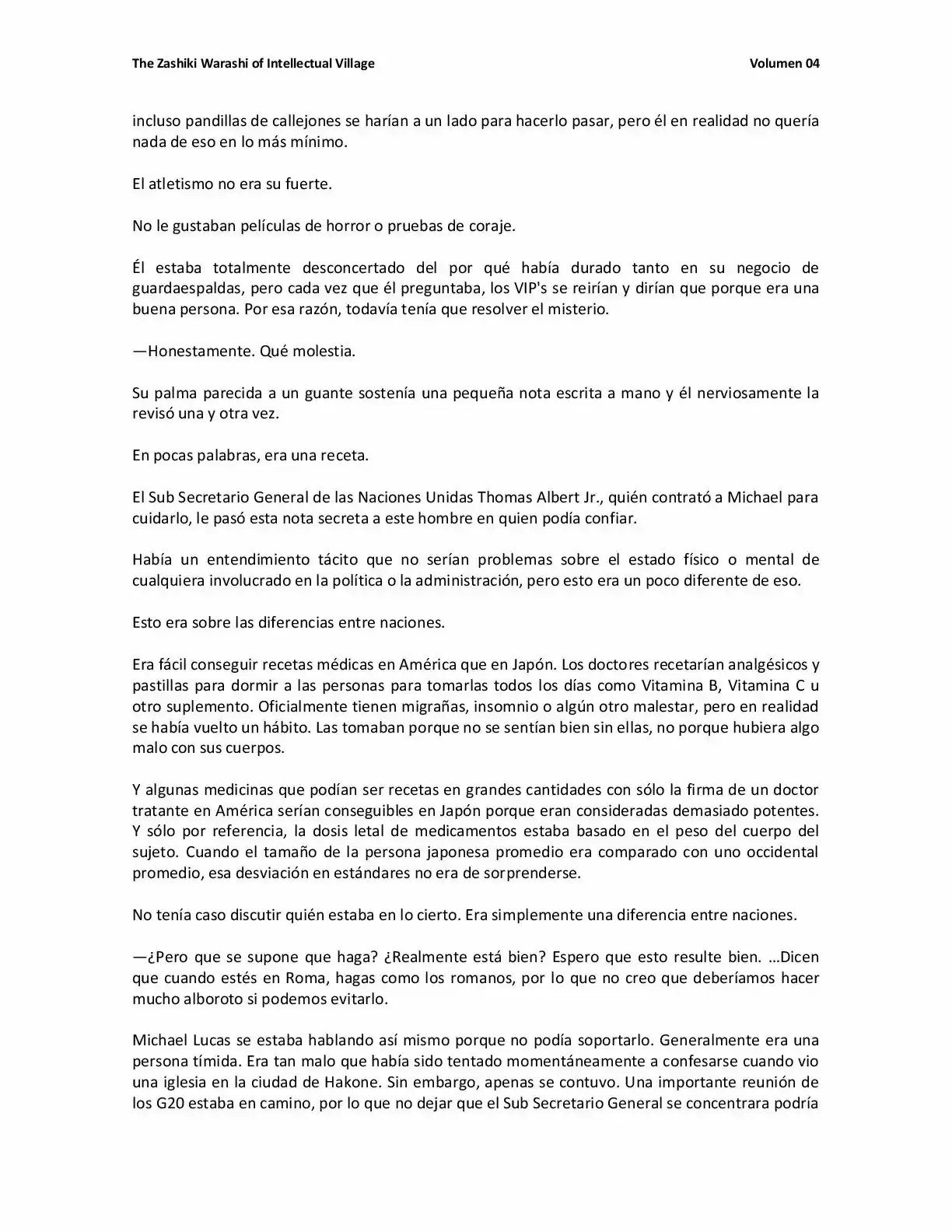 The Zashiki Warashi of Intellectual Village Volumen 04

incluso pandillas de callejones se harían a un lado para hacerlo pasar, pero él en realidad no quería nada de eso en lo más mínimo.

El atletismo no era su fuerte.

No le gustaban películas de horror o pruebas de coraje.

Él estaba totalmente desconcertado del por qué había durado tanto en su negocio de guardaespaldas, pero cada vez que él preguntaba, los VIP's se reirían y dirían que porque era una buena persona. Por esa razón, todavía tenía que resolver el misterio.

—Honestamente. Qué molestia.

Su palma parecida a un guante sostenía una pequeña nota escrita a mano y él nerviosamente la revisó una y otra vez.

En pocas palabras, era una receta.

El Sub Secretario General de las Naciones Unidas Thomas Albert Jr., quién contrató a Michael para cuidarlo, le pasó esta nota secreta a este hombre en quien podía confiar.

Había un entendimiento tácito que no serían problemas sobre el estado físico o mental de cualquiera involucrado en la política o la administración, pero esto era un poco diferente de eso.

Esto era sobre las diferencias entre naciones.

Era fácil conseguir recetas médicas en América que en Japón. Los doctores recetarían analgésicos y pastillas para dormir a las personas para tomarlas todos los días como Vitamina B, Vitamina C u otro suplemento. Oficialmente tienen migrañas, insomnio o algún otro malestar, pero en realidad se había vuelto un hábito. Las tomaban porque no se sentían bien sin ellas, no porque hubiera algo malo con sus cuerpos.

Y algunas medicinas que podían ser recetas en grandes cantidades con sólo la firma de un doctor tratante en América serían conseguibles en Japón porque eran consideradas demasiado potentes. Y sólo por referencia, la dosis letal de medicamentos estaba basado en el peso del cuerpo del sujeto. Cuando el tamaño de la persona japonesa promedio era comparado con uno occidental promedio, esa desviación en estándares no era de sorprenderse.

No tenía caso discutir quién estaba en lo cierto. Era simplemente una diferencia entre naciones.

—¿Pero que se supone que haga? ¿Realmente está bien? Espero que esto resulte bien. ...Dicen que cuando estés en Roma, hagas como los romanos, por lo que no creo que deberíamos hacer mucho alboroto si podemos evitarlo.

Michael Lucas se estaba hablando así mismo porque no podía soportarlo. Generalmente era una persona tímida. Era tan malo que había sido tentado momentáneamente a confesarse cuando vio una iglesia en la ciudad de Hakone. Sin embargo, apenas se contuvo. Una importante reunión de los G20 estaba en camino, por lo que no dejar que el Sub Secretario General se concentrara podría